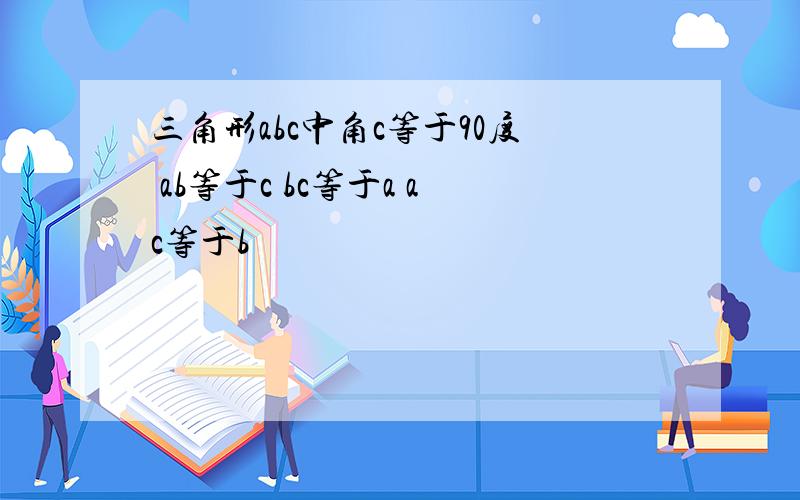 三角形abc中角c等于90度 ab等于c bc等于a ac等于b